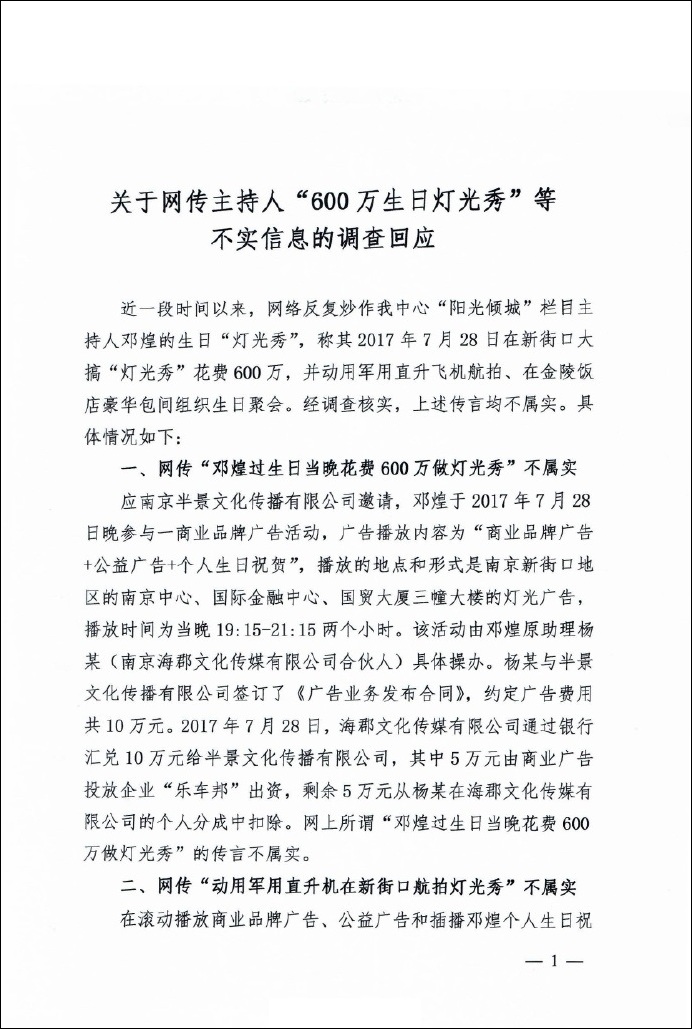 关于网传主持人“600万生日灯光秀”等不实信息的调查回应

近一段时间以来，网络反复炒作我中心“阳光倾城”栏目主持人邓煌的生日“灯光秀”，称其2017年7月28日在新街口大搞“灯光秀”花费600万，并动用军用直升飞机航拍、在金陵饭店豪华包间组织生日聚会。经调查核实，上述传言均不属实。具体情况如下：

一、网传“邓煌过生日当晚花费600万做灯光秀”不属实

应南京半景文化传播有限公司邀请，邓煌于2017年7月28日晚参与一商业品牌广告活动，广告播放内容为“商业品牌广告+公益广告+个人生日祝贺”，播放的地点和形式是南京新街口地区的南京中心、国际金融中心、国贸大厦三幢大楼的灯光广告，播放时间为当晚19:15-21:15两个小时。该活动由邓煌原助理杨某（南京海郡文化传媒有限公司合伙人）具体操办。杨某与半景文化传播有限公司签订了《广告业务发布合同》，约定广告费用共10万元。2017年7月28日，海郡文化传媒有限公司通过银行汇兑10万元给半景文化传播有限公司，其中5万元由商业广告投放企业“乐车邦”出资，剩余5万元从杨某在海郡文化传媒有限公司的个人分成中扣除。网上所谓“邓煌过生日当晚花费600万做灯光秀”的传言不属实。

二、网传“动用军用直升机在新街口航拍灯光秀”不属实

在滚动播放商业品牌广告、公益广告和插播邓煌个人生日祝

— 1 —